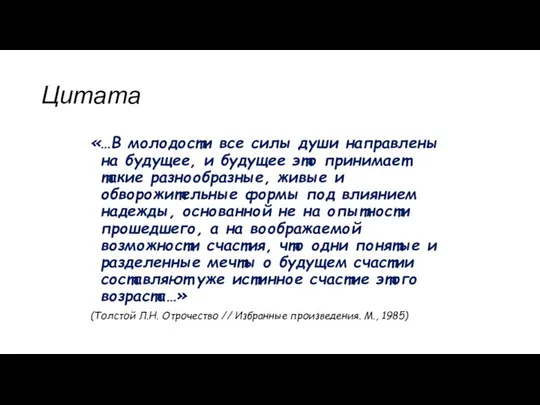 Цитата

«…В молодости все силы души направлены на будущее, и будущее это принимает такие разнообразные, живые и обворожительные формы под влиянием надежды, основанной не на опытности прошедшего, а на воображаемой возможности счастия, что одни понятые и разделенные мечты о будущем счастии составляют уже истинное счастие этого возраста…»

(Толстой Л.Н. Отрочество // Избранные произведения. М., 1985)